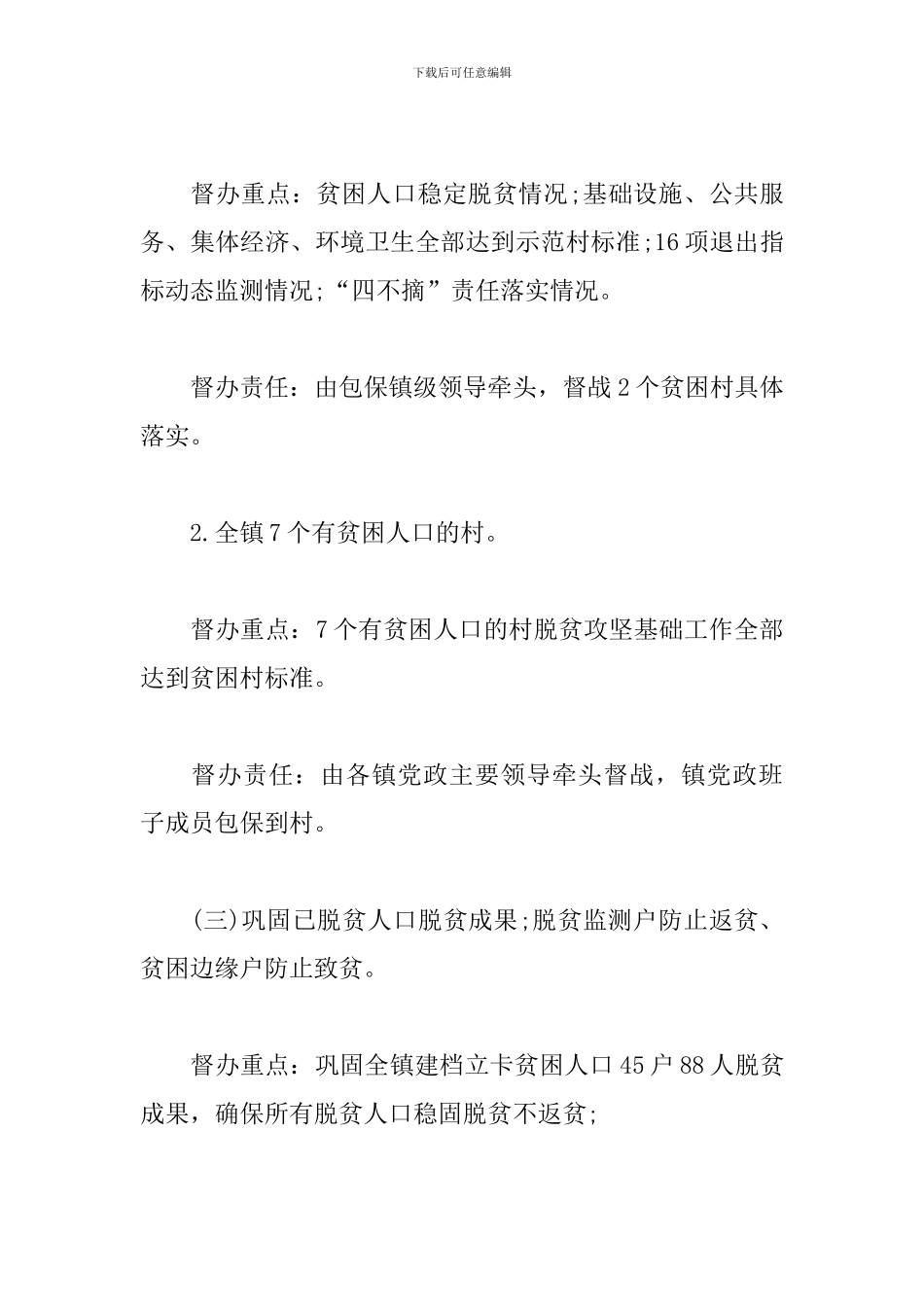 下载后可任意编辑

督办重点：贫困人口稳定脱贫情况;基础设施、公共服务、集体经济、环境卫生全部达到示范村标准;16项退出指标动态监测情况;“四不摘”责任落实情况。

督办责任：由包保镇级领导牵头，督战2个贫困村具体落实。

2.全镇7个有贫困人口的村。

督办重点：7个有贫困人口的村脱贫攻坚基础工作全部达到贫困村标准。

督办责任：由各镇党政主要领导牵头督战，镇党政班子成员包保到村。

(三)巩固已脱贫人口脱贫成果;脱贫监测户防止返贫、贫困边缘户防止致贫。

督办重点：巩固全镇建档立卡贫困人口45户88人脱贫成果，确保所有脱贫人口稳固脱贫不返贫;